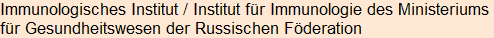 Immunologisches Institut / Institut für Immunologie des Ministeriums für Gesundheitswesen der Russischen Föderation